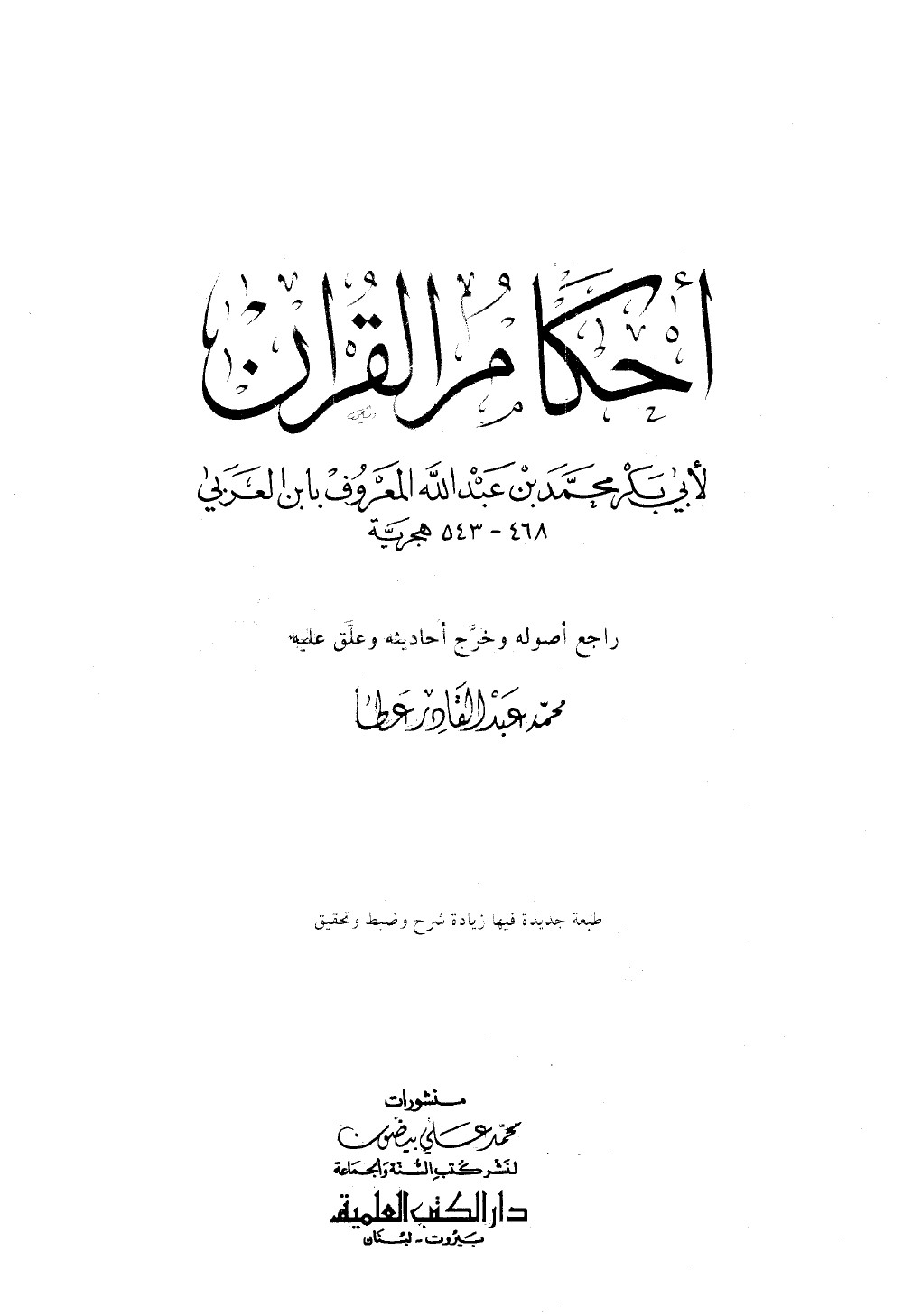 أحكام القرآن

لأبي بكر محمد بن عبد الله المعروف بابن العربي
٤٦٨ - ٥٤٣ هجرية

راجع أصوله وخرّج أحاديثه وعلّق عليه
محمد عبد القادر عطا

طبعة جديدة فيها زيادة شرح وضبط وتحقيق

منشورات
محمد علي بيضون
لنشر كتب السنة والجماعة
دار الكتب العلمية
بيروت - لبنان